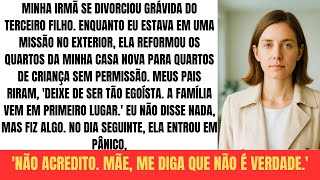 MINHA IRMÃ SE DIVORCIOU GRÁVIDA DO TERCEIRO FILHO. ENQUANTO EU ESTAVA EM UMA MISSÃO NO EXTERIOR, ELA REFORMOU OS QUARTOS DA MINHA CASA NOVA PARA QUARTOS DE CRIANÇA SEM PERMISSÃO. MEUS PAIS RIRAM, 'DEIXE DE SER TÃO EGOÍSTA. A FAMÍLIA VEM EM PRIMEIRO LUGAR.' EU NÃO DISSE NADA, MAS FIZ ALGO. NO DIA SEGUINTE, ELA ENTROU EM PÂNICO,

'NÃO ACREDITO. MÃE, ME DIGA QUE NÃO É VERDADE.'